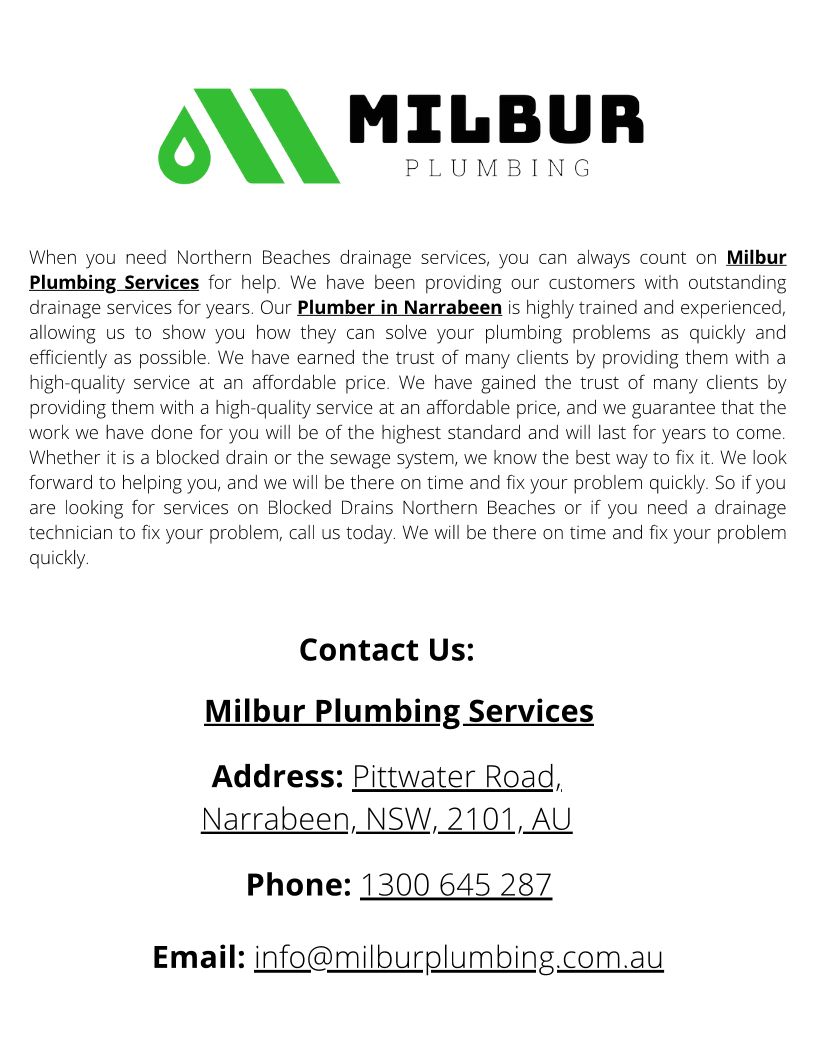 MILBUR
PLUMBING

When you need Northern Beaches drainage services, you can always count on Milbur Plumbing Services for help. We have been providing our customers with outstanding drainage services for years. Our Plumber in Narrabeen is highly trained and experienced, allowing us to show you how they can solve your plumbing problems as quickly and efficiently as possible. We have earned the trust of many clients by providing them with a high-quality service at an affordable price. We have gained the trust of many clients by providing them with a high-quality service at an affordable price, and we guarantee that the work we have done for you will be of the highest standard and will last for years to come. Whether it is a blocked drain or the sewage system, we know the best way to fix it. We look forward to helping you, and we will be there on time and fix your problem quickly. So if you are looking for services on Blocked Drains Northern Beaches or if you need a drainage technician to fix your problem, call us today. We will be there on time and fix your problem quickly.

Contact Us:

Milbur Plumbing Services

Address: Pittwater Road, Narrabeen, NSW, 2101, AU

Phone: 1300 645 287

Email: info@milburplumbing.com.au